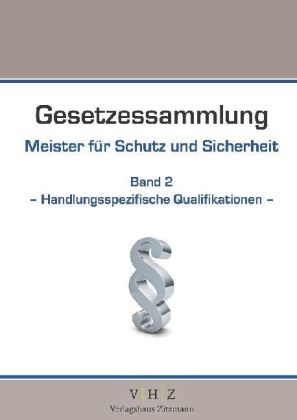 Gesetzessammlung
Meister für Schutz und Sicherheit

Band 2
– Handlungsspezifische Qualifikationen –

§

V H Z
Verlagshaus Zitzmann